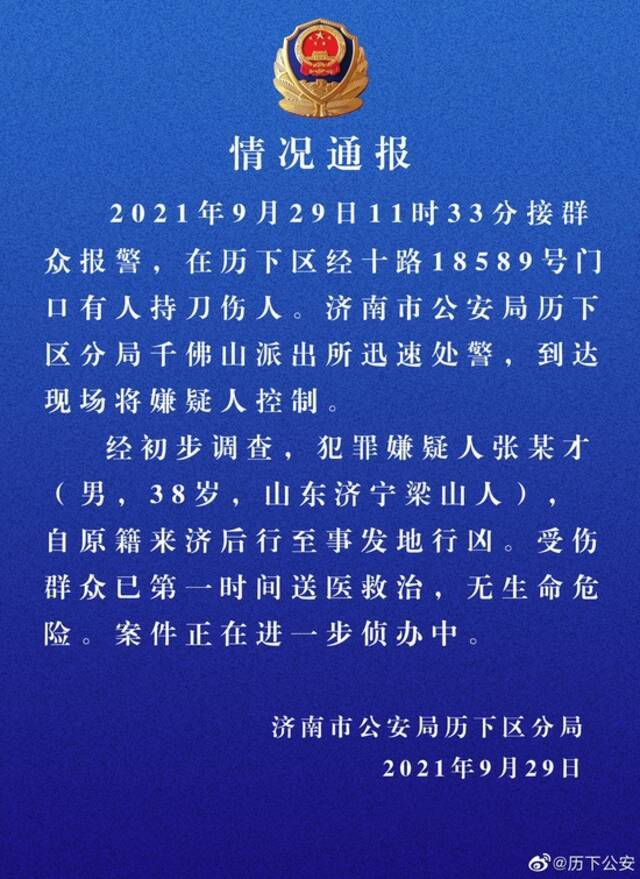 情况通报

2021年9月29日11时33分接群众报警，在历下区经十路18589号门口有人持刀伤人。济南市公安局历下区分局千佛山派出所迅速处警，到达现场将嫌疑人控制。

经初步调查，犯罪嫌疑人张某才（男，38岁，山东济宁梁山人），自原籍来济后行至事发地行凶。受伤群众已第一时间送医救治，无生命危险。案件正在进一步侦办中。

济南市公安局历下区分局
2021年9月29日

@历下公安